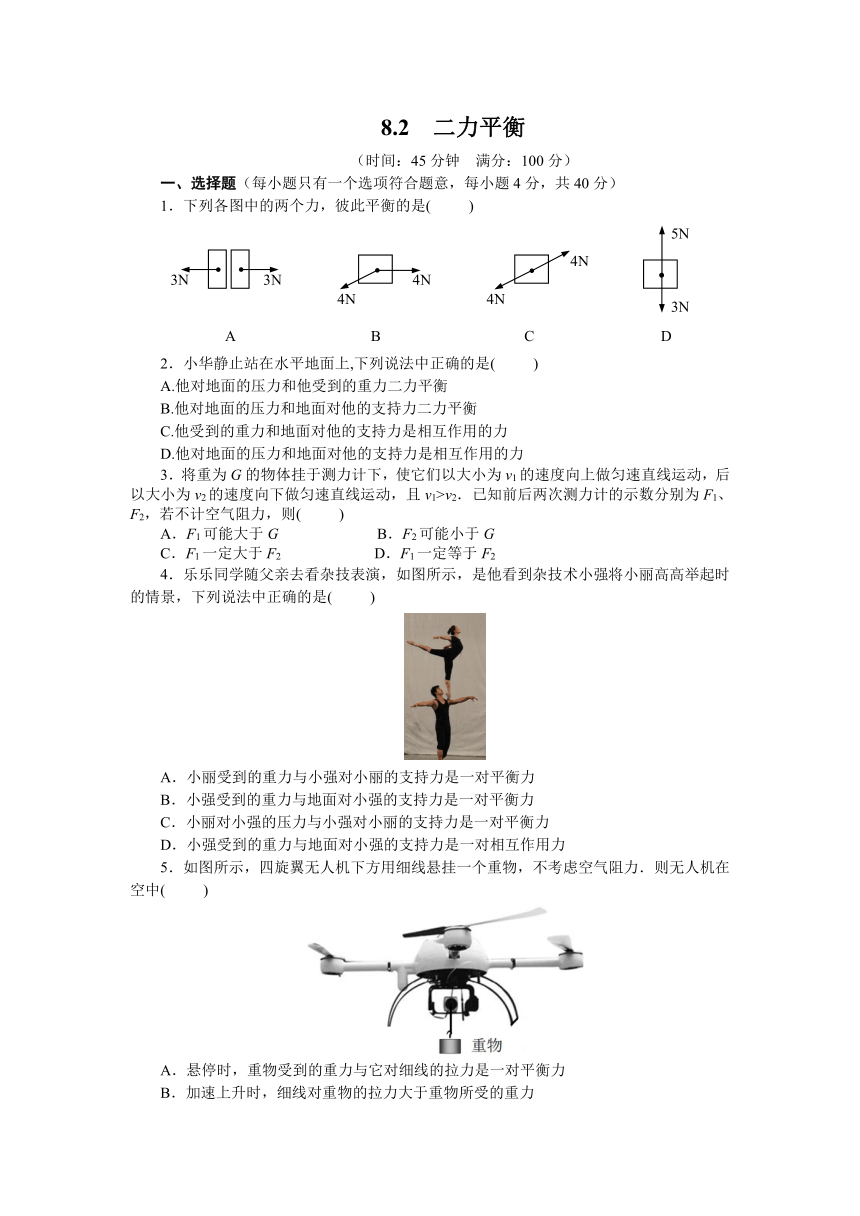 8.2　二力平衡

（时间：45 分钟　满分：100 分）

一、选择题（每小题只有一个选项符合题意，每小题 4 分，共 40 分）

1．下列各图中的两个力，彼此平衡的是(　　)

3N　3N　4N　4N　4N　4N　5N　3N

A　B　C　D

2．小华静止站在水平地面上,下列说法中正确的是(　　)

A.他对地面的压力和他受到的重力二力平衡

B.他对地面的压力和地面对他的支持力二力平衡

C.他受到的重力和地面对他的支持力是相互作用的力

D.他对地面的压力和地面对他的支持力是相互作用的力

3．将重为 $G$ 的物体挂于测力计下，使它们以大小为 $v_1$ 的速度向上做匀速直线运动，后以大小为 $v_2$ 的速度向下做匀速直线运动，且 $v_1>v_2$．已知前后两次测力计的示数分别为 $F_1$、$F_2$，若不计空气阻力，则(　　)

A．$F_1$ 可能大于 $G$　　B．$F_2$ 可能小于 $G$

C．$F_1$ 一定大于 $F_2$　　D．$F_1$ 一定等于 $F_2$

4．乐乐同学随父亲去看杂技表演，如图所示，是他看到杂技术小强将小丽高高举起时的情景，下列说法中正确的是(　　)

A．小丽受到的重力与小强对小丽的支持力是一对平衡力

B．小强受到的重力与地面对小强的支持力是一对平衡力

C．小丽对小强的压力与小强对小丽的支持力是一对平衡力

D．小强受到的重力与地面对小强的支持力是一对相互作用力

5．如图所示，四旋翼无人机下方用细线悬挂一个重物，不考虑空气阻力．则无人机在空中(　　)

重物

A．悬停时，重物受到的重力与它对细线的拉力是一对平衡力

B．加速上升时，细线对重物的拉力大于重物所受的重力